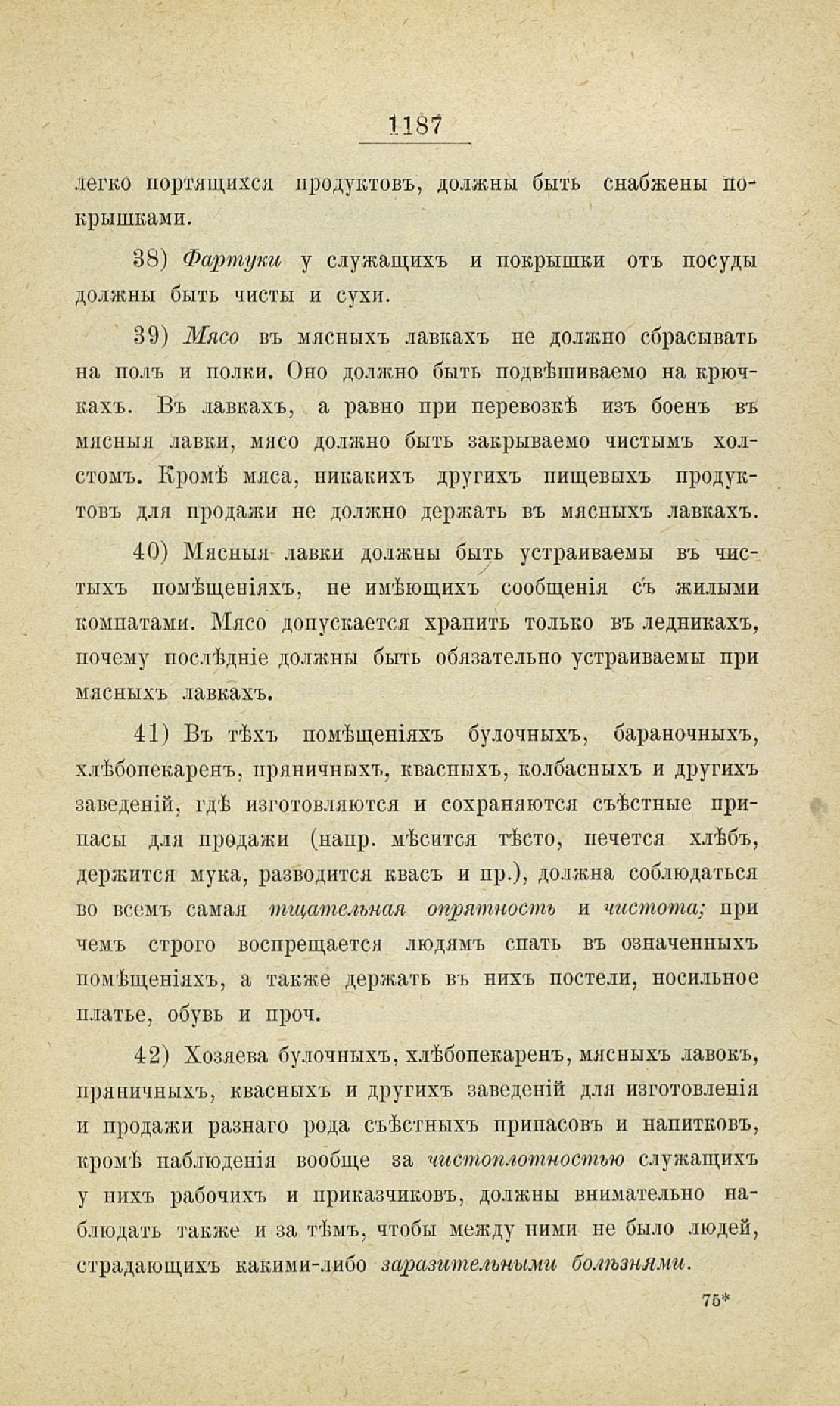 1187

легко портящихся продуктовъ, должны быть снабжены покрышками.

38) Фартуки у служащихъ и покрышки отъ посуды должны быть чисты и сухи.

39) Мясо въ мясныхъ лавкахъ не должно сбрасывать на полъ и полки. Оно должно быть подвѣшиваемо на крючкахъ. Въ лавкахъ, а равно при перевозкѣ изъ боенъ въ мясныя лавки, мясо должно быть закрываемо чистымъ холстомъ. Кромѣ мяса, никакихъ другихъ пищевыхъ продуктовъ для продажи не должно держать въ мясныхъ лавкахъ.

40) Мясныя лавки должны быть устраиваемы въ чистыхъ помѣщеніяхъ, не имѣющихъ сообщенія съ жилыми комнатами. Мясо допускается хранить только въ ледникахъ, почему послѣдніе должны быть обязательно устраиваемы при мясныхъ лавкахъ.

41) Въ тѣхъ помѣщеніяхъ булочныхъ, бараночныхъ, хлѣбопекаренъ, пряничныхъ, квасныхъ, колбасныхъ и другихъ заведеній, гдѣ изготовляются и сохраняются съѣстные припасы для продажи (напр. мѣсится тѣсто, печется хлѣбъ, держится мука, разводится квасъ и пр.), должна соблюдаться во всемъ самая тщательная опрятность и чистота; при чемъ строго воспрещается людямъ спать въ означенныхъ помѣщеніяхъ, а также держать въ нихъ постели, носильное платье, обувь и проч.

42) Хозяева булочныхъ, хлѣбопекаренъ, мясныхъ лавокъ, пряничныхъ, квасныхъ и другихъ заведеній для изготовленія и продажи разнаго рода съѣстныхъ припасовъ и напитковъ, кромѣ наблюденія вообще за чистоплотностью служащихъ у нихъ рабочихъ и приказчиковъ, должны внимательно наблюдать также и за тѣмъ, чтобы между ними не было людей, страдающихъ какими-либо заразительными болѣзнями.

75*